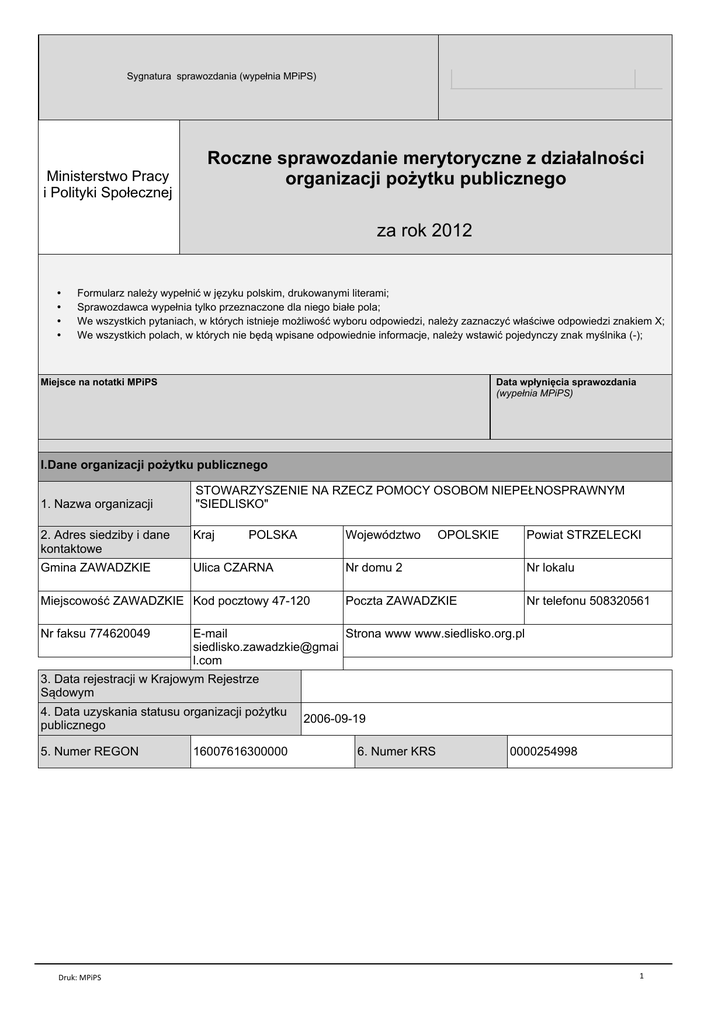 Sygnatura sprawozdania (wypełnia MPiPS)

Ministerstwo Pracy i Polityki Społecznej

Roczne sprawozdanie merytoryczne z działalności organizacji pożytku publicznego

za rok 2012

• Formularz należy wypełnić w języku polskim, drukowanymi literami;
• Sprawozdawca wypełnia tylko przeznaczone dla niego białe pola;
• We wszystkich pytaniach, w których istnieje możliwość wyboru odpowiedzi, należy zaznaczyć właściwe odpowiedzi znakiem X;
• We wszystkich polach, w których nie będą wpisane odpowiednie informacje, należy wstawić pojedynczy znak myślnika (-);

Miejsce na notatki MPiPS

Data wpłynięcia sprawozdania (wypełnia MPiPS)

I.Dane organizacji pożytku publicznego

| 1. Nazwa organizacji | STOWARZYSZENIE NA RZECZ POMOCY OSOBOM NIEPEŁNOSPRAWNYM "SIEDLISKO" | | |
|---|---|---|---|
| 2. Adres siedziby i dane kontaktowe | Kraj POLSKA | Województwo OPOLSKIE | Powiat STRZELECKI |
| Gmina ZAWADZKIE | Ulica CZARNA | Nr domu 2 | Nr lokalu |
| Miejscowość ZAWADZKIE | Kod pocztowy 47-120 | Poczta ZAWADZKIE | Nr telefonu 508320561 |
| Nr faksu 774620049 | E-mail siedlisko.zawadzkie@gmail.com | Strona www www.siedlisko.org.pl | |

| 3. Data rejestracji w Krajowym Rejestrze Sądowym | |
|---|---|
| 4. Data uzyskania statusu organizacji pożytku publicznego | 2006-09-19 |

| 5. Numer REGON | 16007616300000 | 6. Numer KRS | 0000254998 |
|---|---|---|---|

Druk: MPiPS

1